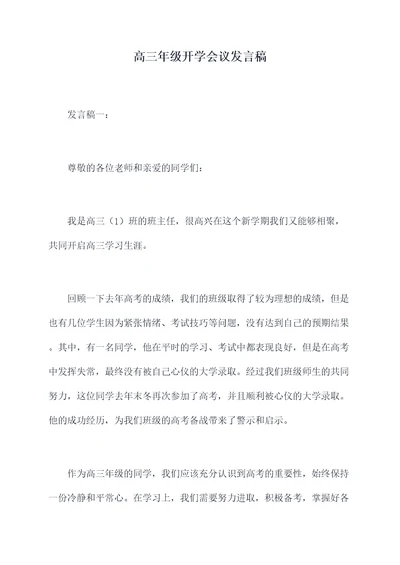 高三年级开学会议发言稿

发言稿一：

尊敬的各位老师和亲爱的同学们：

我是高三（1）班的班主任，很高兴在这个新学期我们又能够相聚，共同开启高三学习生涯。

回顾一下去年高考的成绩，我们的班级取得了较为理想的成绩，但是也有几位学生因为紧张情绪、考试技巧等问题，没有达到自己的预期结果。其中，有一名同学，他在平时的学习、考试中都表现良好，但是在高考中发挥失常，最终没有被自己心仪的大学录取。经过我们班级师生的共同努力，这位同学去年末冬再次参加了高考，并且顺利被心仪的大学录取。他的成功经历，为我们班级的高考备战带来了警示和启示。

作为高三年级的同学，我们应该充分认识到高考的重要性，始终保持一份冷静和平常心。在学习上，我们需要努力进取，积极备考，掌握好各